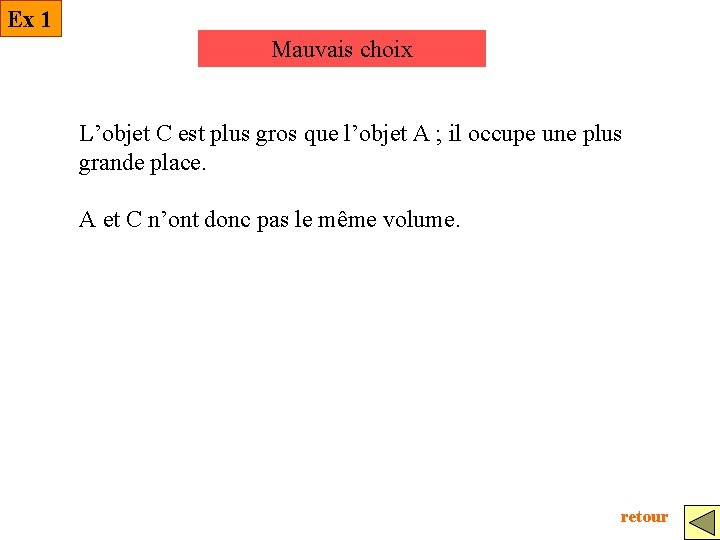 Ex 1

Mauvais choix

L’objet C est plus gros que l’objet A ; il occupe une plus grande place.

A et C n’ont donc pas le même volume.

retour